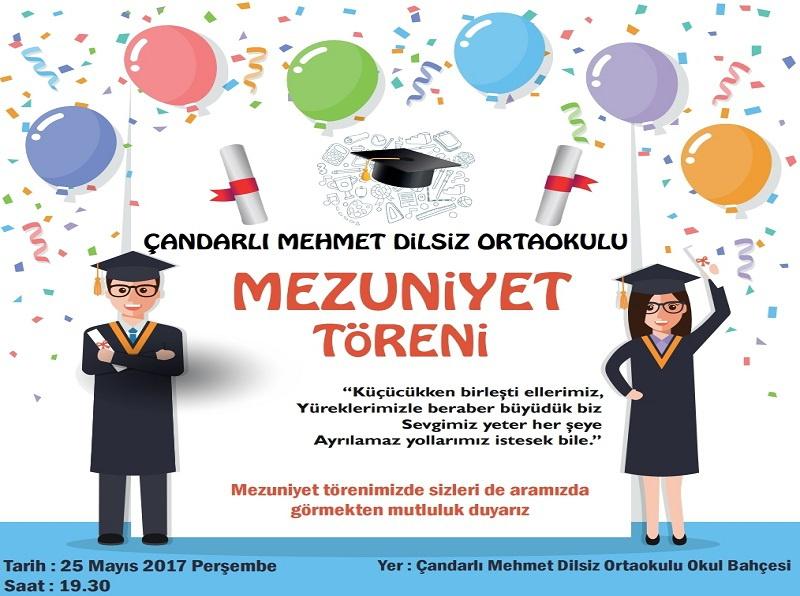 ÇANDARLI MEHMET DİLSİZ ORTAOKULU

MEZUNİYET
TÖRENİ

"Küçücükken birleşti ellerimiz,
Yüreklerimizle beraber büyüdük biz
Sevgimiz yeter her şeye
Ayrılamaz yollarımız istesek bile."

Mezuniyet törenimizde sizleri de aramızda görmekten mutluluk duyarız

Tarih : 25 Mayıs 2017 Perşembe
Saat : 19.30

Yer : Çandarlı Mehmet Dilsiz Ortaokulu Okul Bahçesi